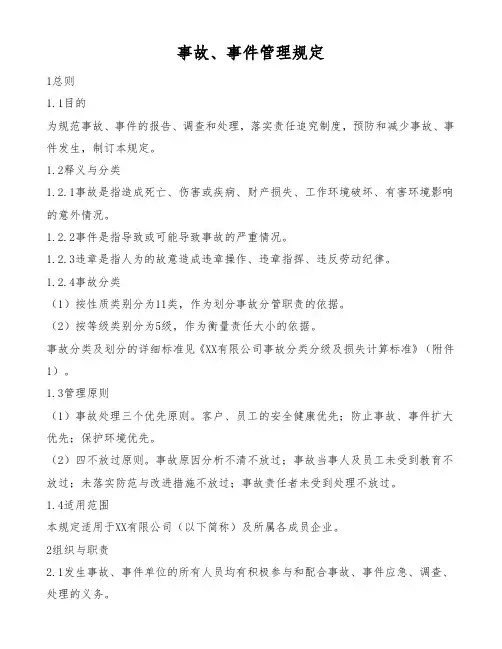 事故、事件管理规定

1总则

1.1目的

为规范事故、事件的报告、调查和处理，落实责任追究制度，预防和减少事故、事件发生，制订本规定。

1.2释义与分类

1.2.1事故是指造成死亡、伤害或疾病、财产损失、工作环境破坏、有害环境影响的意外情况。

1.2.2事件是指导致或可能导致事故的严重情况。

1.2.3违章是指人为的故意造成违章操作、违章指挥、违反劳动纪律。

1.2.4事故分类

（1）按性质类别分为11类，作为划分事故分管职责的依据。

（2）按等级类别分为5级，作为衡量责任大小的依据。

事故分类及划分的详细标准见《XX有限公司事故分类分级及损失计算标准》（附件1）。

1.3管理原则

（1）事故处理三个优先原则。客户、员工的安全健康优先；防止事故、事件扩大优先；保护环境优先。

（2）四不放过原则。事故原因分析不清不放过；事故当事人及员工未受到教育不放过；未落实防范与改进措施不放过；事故责任者未受到处理不放过。

1.4适用范围

本规定适用于XX有限公司（以下简称）及所属各成员企业。

2组织与职责

2.1发生事故、事件单位的所有人员均有积极参与和配合事故、事件应急、调查、处理的义务。